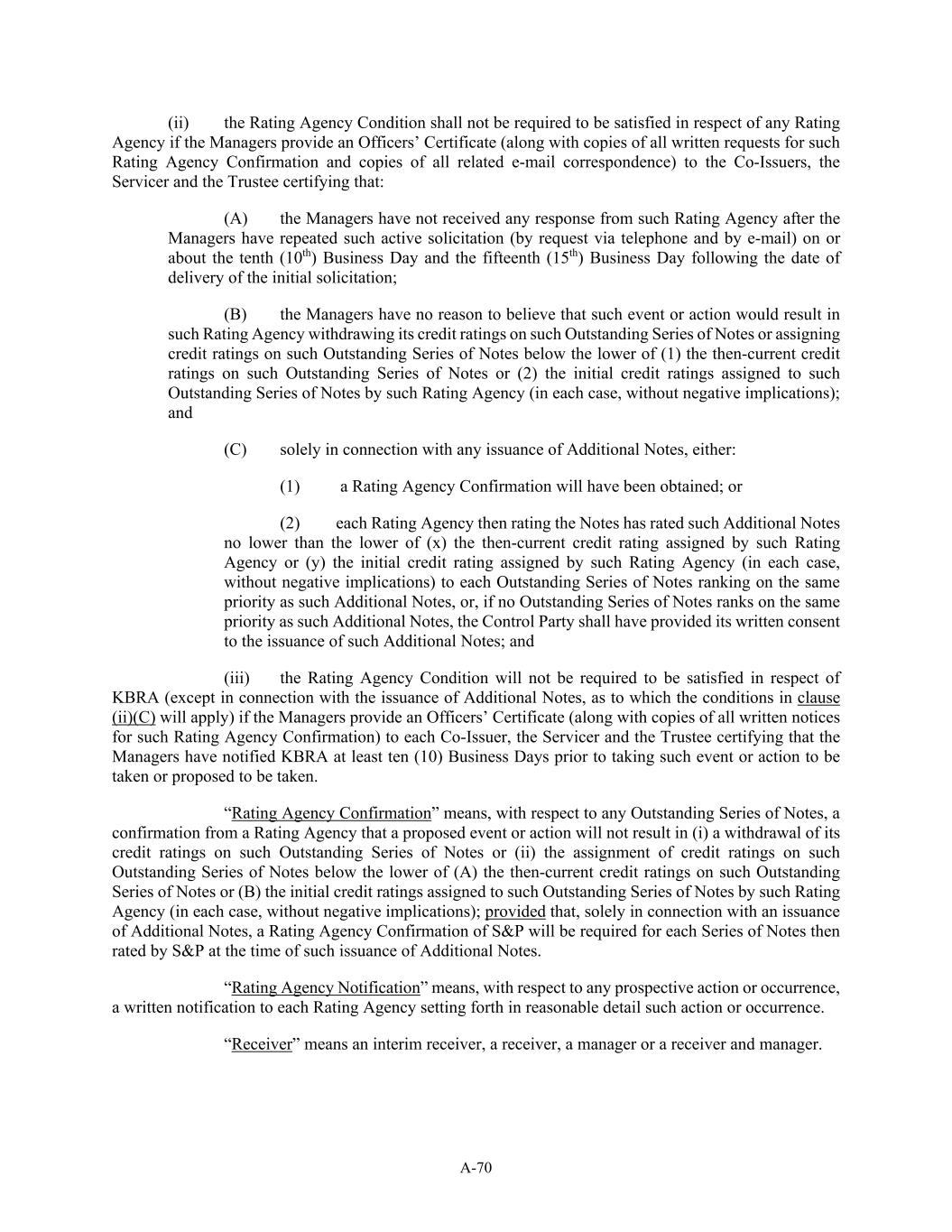 (ii) the Rating Agency Condition shall not be required to be satisfied in respect of any Rating Agency if the Managers provide an Officers' Certificate (along with copies of all written requests for such Rating Agency Confirmation and copies of all related e-mail correspondence) to the Co-Issuers, the Servicer and the Trustee certifying that:

(A) the Managers have not received any response from such Rating Agency after the Managers have repeated such active solicitation (by request via telephone and by e-mail) on or about the tenth ($10^{th}$) Business Day and the fifteenth ($15^{th}$) Business Day following the date of delivery of the initial solicitation;

(B) the Managers have no reason to believe that such event or action would result in such Rating Agency withdrawing its credit ratings on such Outstanding Series of Notes or assigning credit ratings on such Outstanding Series of Notes below the lower of (1) the then-current credit ratings on such Outstanding Series of Notes or (2) the initial credit ratings assigned to such Outstanding Series of Notes by such Rating Agency (in each case, without negative implications); and

(C) solely in connection with any issuance of Additional Notes, either:

(1) a Rating Agency Confirmation will have been obtained; or

(2) each Rating Agency then rating the Notes has rated such Additional Notes no lower than the lower of (x) the then-current credit rating assigned by such Rating Agency or (y) the initial credit rating assigned by such Rating Agency (in each case, without negative implications) to each Outstanding Series of Notes ranking on the same priority as such Additional Notes, or, if no Outstanding Series of Notes ranks on the same priority as such Additional Notes, the Control Party shall have provided its written consent to the issuance of such Additional Notes; and

(iii) the Rating Agency Condition will not be required to be satisfied in respect of KBRA (except in connection with the issuance of Additional Notes, as to which the conditions in clause (ii)(C) will apply) if the Managers provide an Officers' Certificate (along with copies of all written notices for such Rating Agency Confirmation) to each Co-Issuer, the Servicer and the Trustee certifying that the Managers have notified KBRA at least ten (10) Business Days prior to taking such event or action to be taken or proposed to be taken.

"Rating Agency Confirmation" means, with respect to any Outstanding Series of Notes, a confirmation from a Rating Agency that a proposed event or action will not result in (i) a withdrawal of its credit ratings on such Outstanding Series of Notes or (ii) the assignment of credit ratings on such Outstanding Series of Notes below the lower of (A) the then-current credit ratings on such Outstanding Series of Notes or (B) the initial credit ratings assigned to such Outstanding Series of Notes by such Rating Agency (in each case, without negative implications); provided that, solely in connection with an issuance of Additional Notes, a Rating Agency Confirmation of S&P will be required for each Series of Notes then rated by S&P at the time of such issuance of Additional Notes.

"Rating Agency Notification" means, with respect to any prospective action or occurrence, a written notification to each Rating Agency setting forth in reasonable detail such action or occurrence.

"Receiver" means an interim receiver, a receiver, a manager or a receiver and manager.

A-70